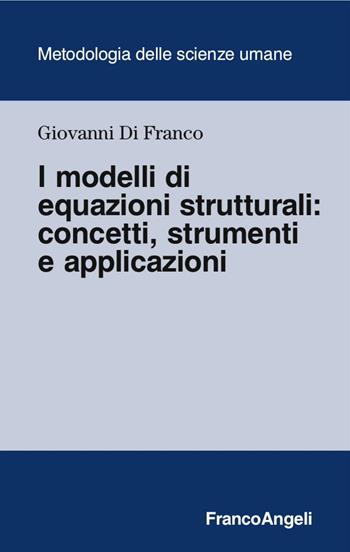 Metodologia delle scienze umane

Giovanni Di Franco

I modelli di equazioni strutturali: concetti, strumenti e applicazioni

FrancoAngeli